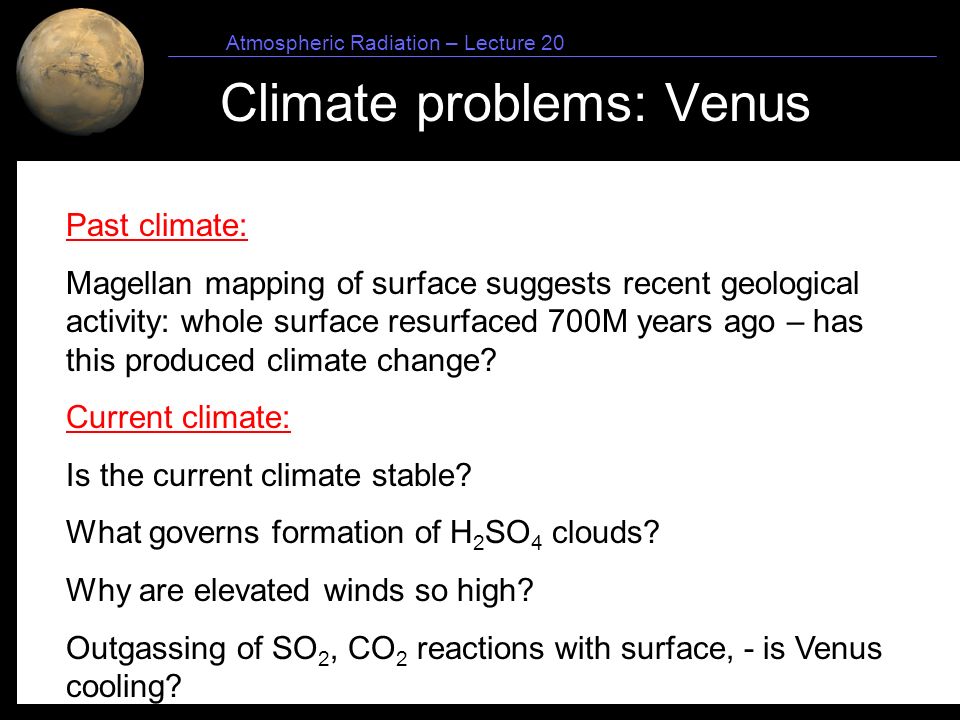 Atmospheric Radiation – Lecture 20

Climate problems: Venus

Past climate:

Magellan mapping of surface suggests recent geological activity: whole surface resurfaced 700M years ago – has this produced climate change?

Current climate:

Is the current climate stable?

What governs formation of $H_2SO_4$ clouds?

Why are elevated winds so high?

Outgassing of $SO_2$, $CO_2$ reactions with surface, - is Venus cooling?